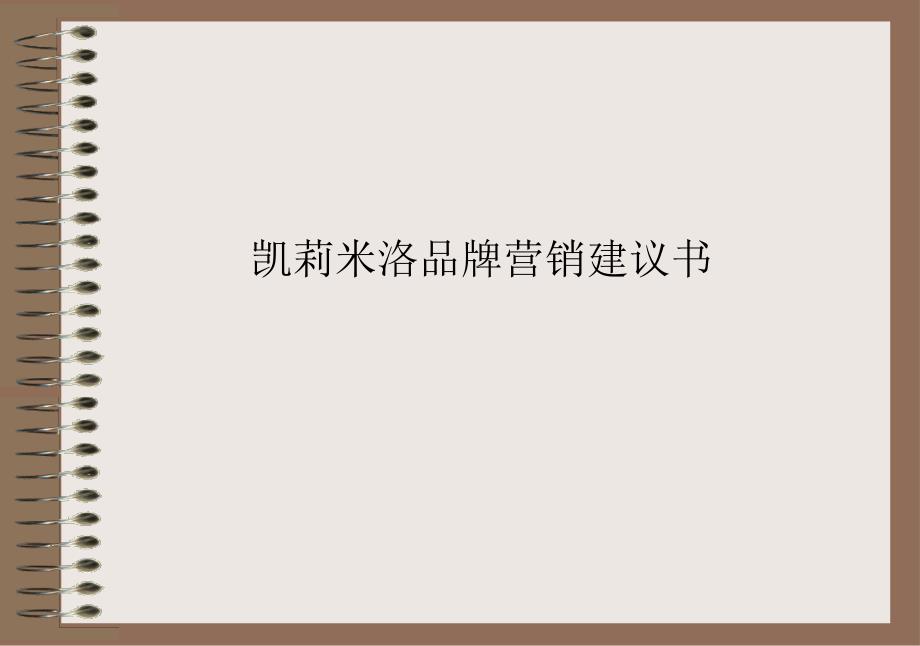 凯莉米洛品牌营销建议书